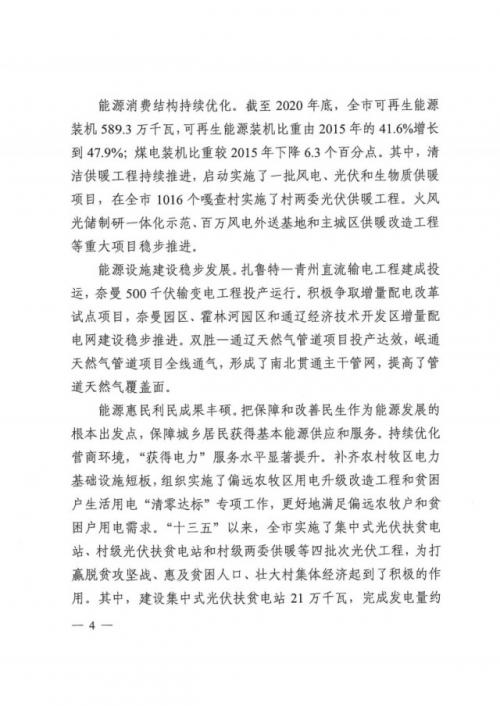 能源消费结构持续优化。截至 2020 年底，全市可再生能源装机 589.3 万千瓦，可再生能源装机比重由 2015 年的 41.6%增长到 47.9%；煤电装机比重较 2015 年下降 6.3 个百分点。其中，清洁供暖工程持续推进，启动实施了一批风电、光伏和生物质供暖项目，在全市 1016 个嘎查村实施了村两委光伏供暖工程。火风光储制研一体化示范、百万风电外送基地和主城区供暖改造工程等重大项目稳步推进。

能源设施建设稳步发展。扎鲁特—青州直流输电工程建成投运，奈曼 500 千伏输变电工程投产运行。积极争取增量配电改革试点项目，奈曼园区、霍林河园区和通辽经济技术开发区增量配电网建设稳步推进。双胜—通辽天然气管道项目投产达效，岷通天然气管道项目全线通气，形成了南北贯通主干管网，提高了管道天然气覆盖面。

能源惠民利民成果丰硕。把保障和改善民生作为能源发展的根本出发点，保障城乡居民获得基本能源供应和服务。持续优化营商环境，“获得电力”服务水平显著提升。补齐农村牧区电力基础设施短板，组织实施了偏远农牧区用电升级改造工程和贫困户生活用电“清零达标”专项工作，更好地满足偏远农牧户和贫困户用电需求。“十三五”以来，全市实施了集中式光伏扶贫电站、村级光伏扶贫电站和村级两委供暖等四批次光伏工程，为打赢脱贫攻坚战、惠及贫困人口、壮大村集体经济起到了积极的作用。其中，建设集中式光伏扶贫电站 21 万千瓦，完成发电量约

— 4 —